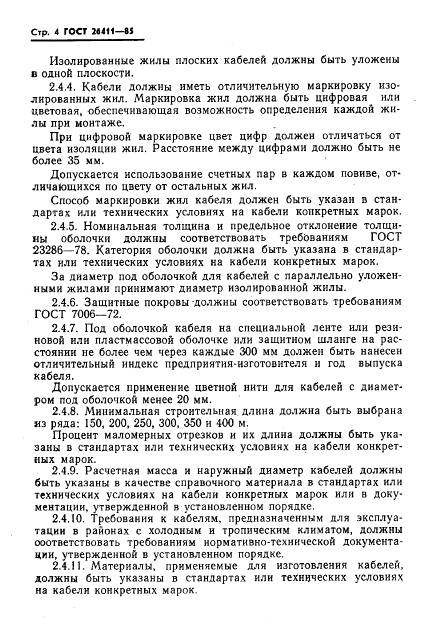 Стр. 4 ГОСТ 26411—85

Изолированные жилы плоских кабелей должны быть уложены в одной плоскости.

2.4.4. Кабели должны иметь отличительную маркировку изолированных жил. Маркировка жил должна быть цифровая или цветовая, обеспечивающая возможность определения каждой жилы при монтаже.

При цифровой маркировке цвет цифр должен отличаться от цвета изоляции жил. Расстояние между цифрами должно быть не более 35 мм.

Допускается использование счетных пар в каждом повиве, отличающихся по цвету от остальных жил.

Способ маркировки жил кабеля должен быть указан в стандартах или технических условиях на кабели конкретных марок.

2.4.5. Номинальная толщина и предельное отклонение толщины оболочки должны соответствовать требованиям ГОСТ 23286—78. Категория оболочки должна быть указана в стандартах или технических условиях на кабели конкретных марок.

За диаметр под оболочкой для кабелей с параллельно уложенными жилами принимают диаметр изолированной жилы.

2.4.6. Защитные покровы должны соответствовать требованиям ГОСТ 7006—72.

2.4.7. Под оболочкой кабеля на специальной ленте или резиновой или пластмассовой оболочке или защитном шланге на расстоянии не более чем через каждые 300 мм должен быть нанесен отличительный индекс предприятия-изготовителя и год выпуска кабеля.

Допускается применение цветной нити для кабелей с диаметром под оболочкой менее 20 мм.

2.4.8. Минимальная строительная длина должна быть выбрана из ряда: 150, 200, 250, 300, 350 и 400 м.

Процент маломерных отрезков и их длина должны быть указаны в стандартах или технических условиях на кабели конкретных марок.

2.4.9. Расчетная масса и наружный диаметр кабелей должны быть указаны в качестве справочного материала в стандартах или технических условиях на кабели конкретных марок или в документации, утвержденной в установленном порядке.

2.4.10. Требования к кабелям, предназначенным для эксплуатации в районах с холодным и тропическим климатом, должны соответствовать требованиям нормативно-технической документации, утвержденной в установленном порядке.

2.4.11. Материалы, применяемые для изготовления кабелей, должны быть указаны в стандартах или технических условиях на кабели конкретных марок.